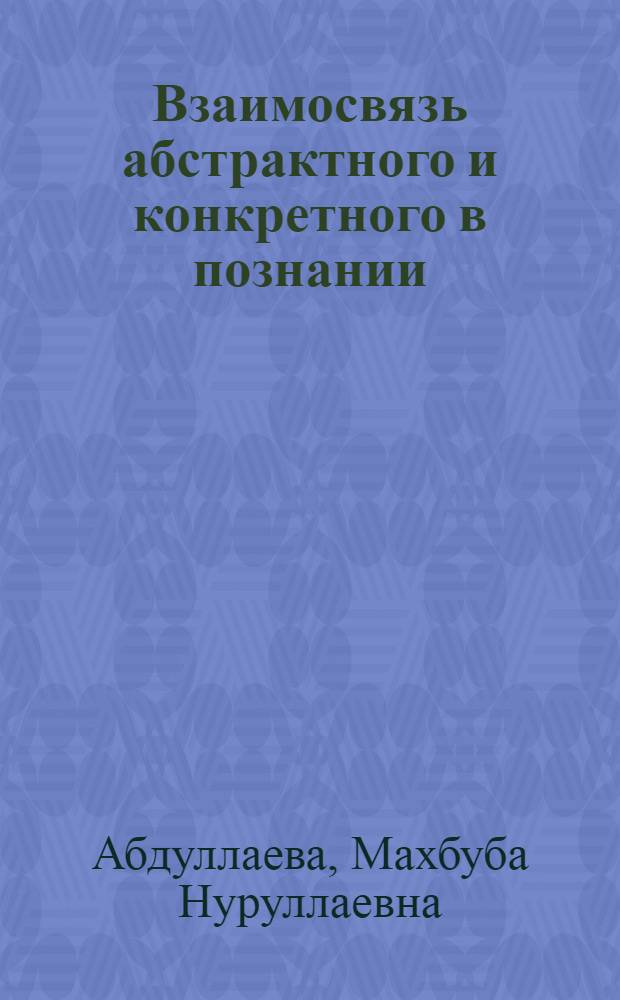 Взаимосвязь абстрактного и конкретного в познании

Абдуллаева, Махбуба Нуруллаевна